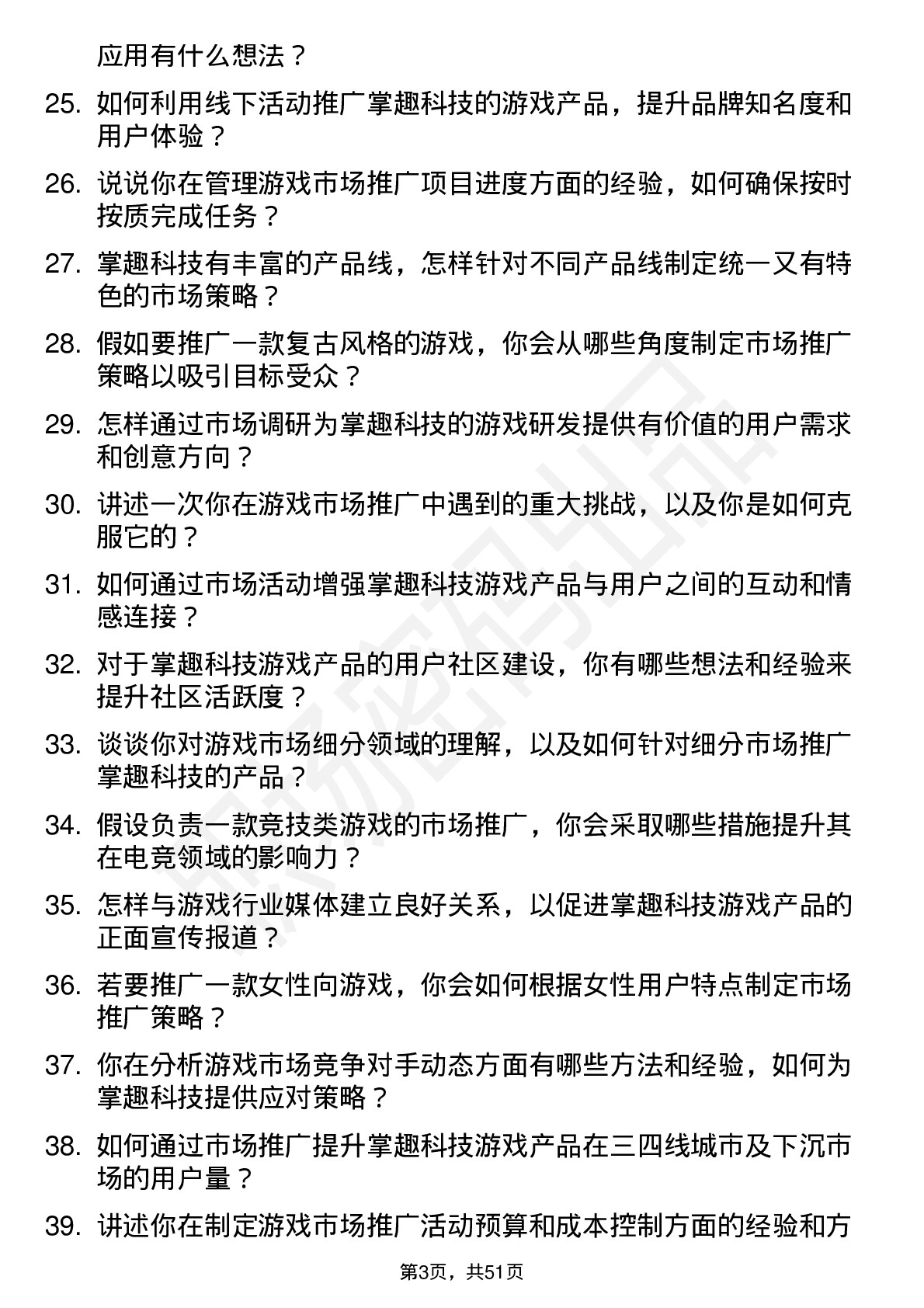 应用有什么想法？

25. 如何利用线下活动推广掌趣科技的游戏产品，提升品牌知名度和用户体验？

26. 说说你在管理游戏市场推广项目进度方面的经验，如何确保按时按质完成任务？

27. 掌趣科技有丰富的产品线，怎样针对不同产品线制定统一又有特色的市场策略？

28. 假如要推广一款复古风格的游戏，你会从哪些角度制定市场推广策略以吸引目标受众？

29. 怎样通过市场调研为掌趣科技的游戏研发提供有价值的用户需求和创意方向？

30. 讲述一次你在游戏市场推广中遇到的重大挑战，以及你是如何克服它的？

31. 如何通过市场活动增强掌趣科技游戏产品与用户之间的互动和情感连接？

32. 对于掌趣科技游戏产品的用户社区建设，你有哪些想法和经验来提升社区活跃度？

33. 谈谈你对游戏市场细分领域的理解，以及如何针对细分市场推广掌趣科技的产品？

34. 假设负责一款竞技类游戏的市场推广，你会采取哪些措施提升其在电竞领域的影响力？

35. 怎样与游戏行业媒体建立良好关系，以促进掌趣科技游戏产品的正面宣传报道？

36. 若要推广一款女性向游戏，你会如何根据女性用户特点制定市场推广策略？

37. 你在分析游戏市场竞争对手动态方面有哪些方法和经验，如何为掌趣科技提供应对策略？

38. 如何通过市场推广提升掌趣科技游戏产品在三四线城市及下沉市场的用户量？

39. 讲述你在制定游戏市场推广活动预算和成本控制方面的经验和方

第3页，共51页